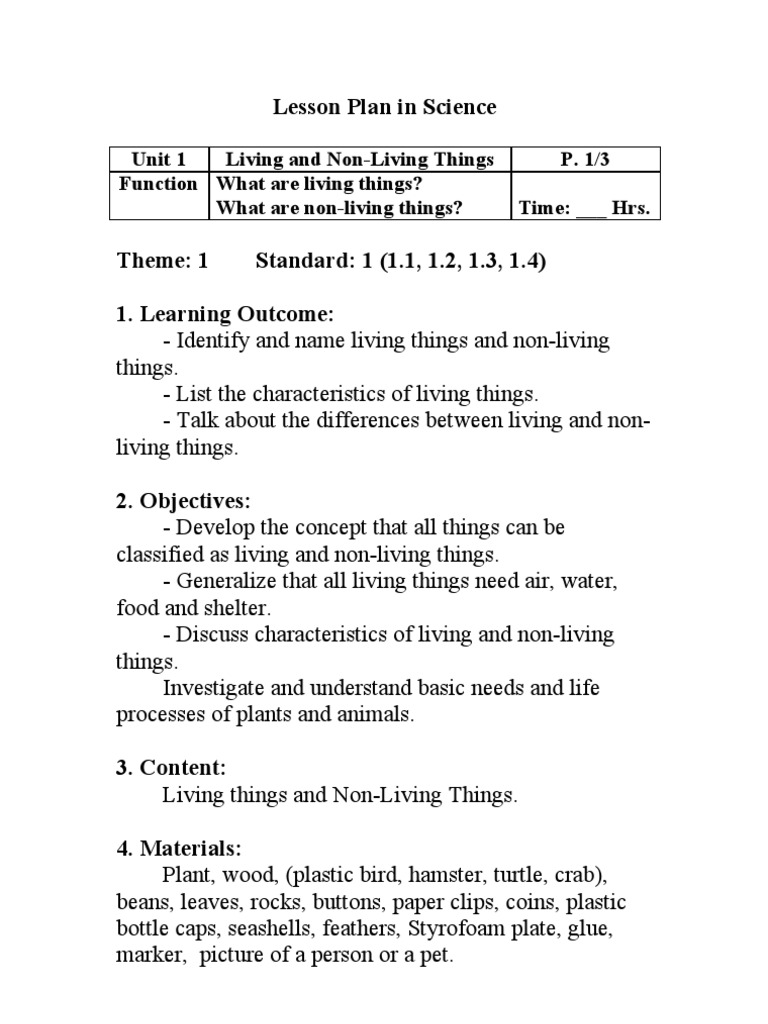 Lesson Plan in Science

| Unit 1 | Living and Non-Living Things | P. 1/3 |
|---|---|---|
| Function | What are living things? What are non-living things? | Time: ___ Hrs. |

Theme: 1 Standard: 1 (1.1, 1.2, 1.3, 1.4)

1. Learning Outcome:
- Identify and name living things and non-living things.
- List the characteristics of living things.
- Talk about the differences between living and non-living things.

2. Objectives:
- Develop the concept that all things can be classified as living and non-living things.
- Generalize that all living things need air, water, food and shelter.
- Discuss characteristics of living and non-living things.
Investigate and understand basic needs and life processes of plants and animals.

3. Content:
Living things and Non-Living Things.

4. Materials:
Plant, wood, (plastic bird, hamster, turtle, crab), beans, leaves, rocks, buttons, paper clips, coins, plastic bottle caps, seashells, feathers, Styrofoam plate, glue, marker, picture of a person or a pet.